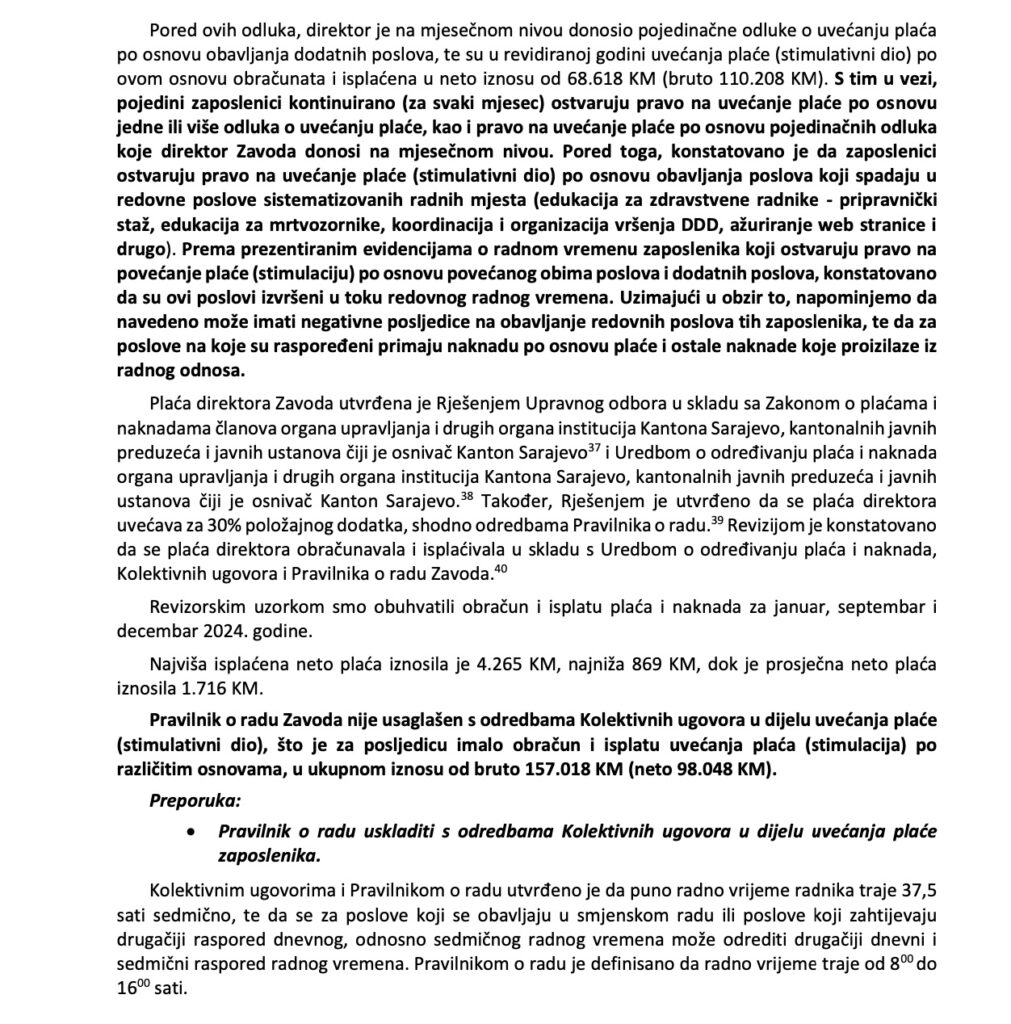 Pored ovih odluka, direktor je na mjesečnom nivou donosio pojedinačne odluke o uvećanju plaća po osnovu obavljanja dodatnih poslova, te su u revidiranoj godini uvećanja plaće (stimulativni dio) po ovom osnovu obračunata i isplaćena u neto iznosu od 68.618 KM (bruto 110.208 KM). S tim u vezi, pojedini zaposlenici kontinuirano (za svaki mjesec) ostvaruju pravo na uvećanje plaće po osnovu jedne ili više odluka o uvećanju plaće, kao i pravo na uvećanje plaće po osnovu pojedinačnih odluka koje direktor Zavoda donosi na mjesečnom nivou. Pored toga, konstatovano je da zaposlenici ostvaruju pravo na uvećanje plaće (stimulativni dio) po osnovu obavljanja poslova koji spadaju u redovne poslove sistematizovanih radnih mjesta (edukacija za zdravstvene radnike - pripravnički staž, edukacija za mrtvozornike, koordinacija i organizacija vršenja DDD, ažuriranje web stranice i drugo). Prema prezentiranim evidencijama o radnom vremenu zaposlenika koji ostvaruju pravo na povećanje plaće (stimulaciju) po osnovu povećanog obima poslova i dodatnih poslova, konstatovano da su ovi poslovi izvršeni u toku redovnog radnog vremena. Uzimajući u obzir to, napominjemo da navedeno može imati negativne posljedice na obavljanje redovnih poslova tih zaposlenika, te da za poslove na koje su raspoređeni primaju naknadu po osnovu plaće i ostale naknade koje proizilaze iz radnog odnosa.

Plaća direktora Zavoda utvrđena je Rješenjem Upravnog odbora u skladu sa Zakonom o plaćama i naknadama članova organa upravljanja i drugih organa institucija Kantona Sarajevo, kantonalnih javnih preduzeća i javnih ustanova čiji je osnivač Kanton Sarajevo$^{37}$ i Uredbom o određivanju plaća i naknada organa upravljanja i drugih organa institucija Kantona Sarajevo, kantonalnih javnih preduzeća i javnih ustanova čiji je osnivač Kanton Sarajevo.$^{38}$ Također, Rješenjem je utvrđeno da se plaća direktora uvećava za 30% položajnog dodatka, shodno odredbama Pravilnika o radu.$^{39}$ Revizijom je konstatovano da se plaća direktora obračunavala i isplaćivala u skladu s Uredbom o određivanju plaća i naknada, Kolektivnih ugovora i Pravilnika o radu Zavoda.$^{40}$

Revizorskim uzorkom smo obuhvatili obračun i isplatu plaća i naknada za januar, septembar i decembar 2024. godine.

Najviša isplaćena neto plaća iznosila je 4.265 KM, najniža 869 KM, dok je prosječna neto plaća iznosila 1.716 KM.

Pravilnik o radu Zavoda nije usaglašen s odredbama Kolektivnih ugovora u dijelu uvećanja plaće (stimulativni dio), što je za posljedicu imalo obračun i isplatu uvećanja plaća (stimulacija) po različitim osnovama, u ukupnom iznosu od bruto 157.018 KM (neto 98.048 KM).

Preporuka:

• Pravilnik o radu uskladiti s odredbama Kolektivnih ugovora u dijelu uvećanja plaće zaposlenika.

Kolektivnim ugovorima i Pravilnikom o radu utvrđeno je da puno radno vrijeme radnika traje 37,5 sati sedmično, te da se za poslove koji se obavljaju u smjenskom radu ili poslove koji zahtijevaju drugačiji raspored dnevnog, odnosno sedmičnog radnog vremena može odrediti drugačiji dnevni i sedmični raspored radnog vremena. Pravilnikom o radu je definisano da radno vrijeme traje od $8^{00}$ do $16^{00}$ sati.